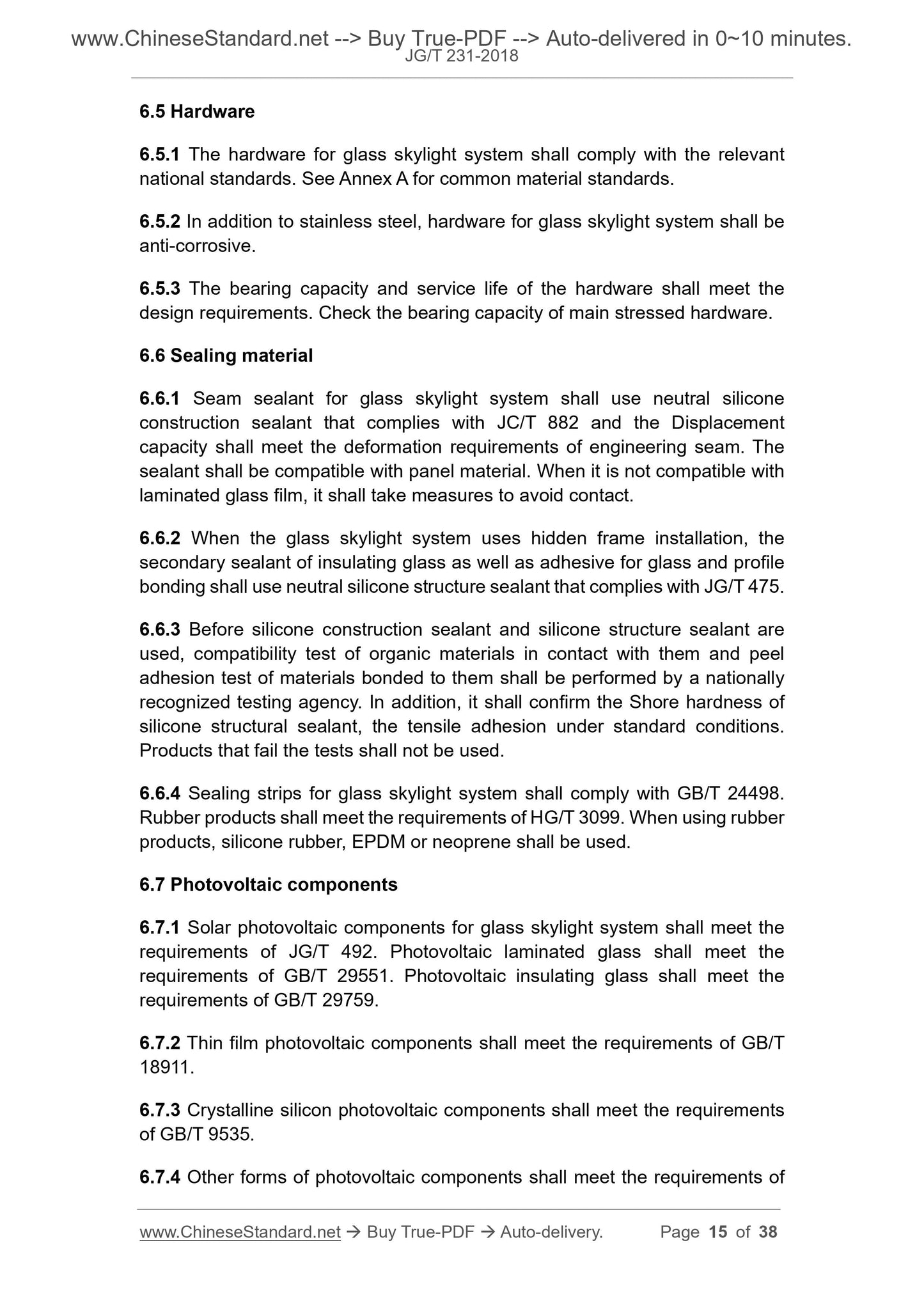 www.ChineseStandard.net --> Buy True-PDF --> Auto-delivered in 0~10 minutes.
JG/T 231-2018

6.5 Hardware

6.5.1 The hardware for glass skylight system shall comply with the relevant national standards. See Annex A for common material standards.

6.5.2 In addition to stainless steel, hardware for glass skylight system shall be anti-corrosive.

6.5.3 The bearing capacity and service life of the hardware shall meet the design requirements. Check the bearing capacity of main stressed hardware.

6.6 Sealing material

6.6.1 Seam sealant for glass skylight system shall use neutral silicone construction sealant that complies with JC/T 882 and the Displacement capacity shall meet the deformation requirements of engineering seam. The sealant shall be compatible with panel material. When it is not compatible with laminated glass film, it shall take measures to avoid contact.

6.6.2 When the glass skylight system uses hidden frame installation, the secondary sealant of insulating glass as well as adhesive for glass and profile bonding shall use neutral silicone structure sealant that complies with JG/T 475.

6.6.3 Before silicone construction sealant and silicone structure sealant are used, compatibility test of organic materials in contact with them and peel adhesion test of materials bonded to them shall be performed by a nationally recognized testing agency. In addition, it shall confirm the Shore hardness of silicone structural sealant, the tensile adhesion under standard conditions. Products that fail the tests shall not be used.

6.6.4 Sealing strips for glass skylight system shall comply with GB/T 24498. Rubber products shall meet the requirements of HG/T 3099. When using rubber products, silicone rubber, EPDM or neoprene shall be used.

6.7 Photovoltaic components

6.7.1 Solar photovoltaic components for glass skylight system shall meet the requirements of JG/T 492. Photovoltaic laminated glass shall meet the requirements of GB/T 29551. Photovoltaic insulating glass shall meet the requirements of GB/T 29759.

6.7.2 Thin film photovoltaic components shall meet the requirements of GB/T 18911.

6.7.3 Crystalline silicon photovoltaic components shall meet the requirements of GB/T 9535.

6.7.4 Other forms of photovoltaic components shall meet the requirements of

www.ChineseStandard.net → Buy True-PDF → Auto-delivery. Page 15 of 38